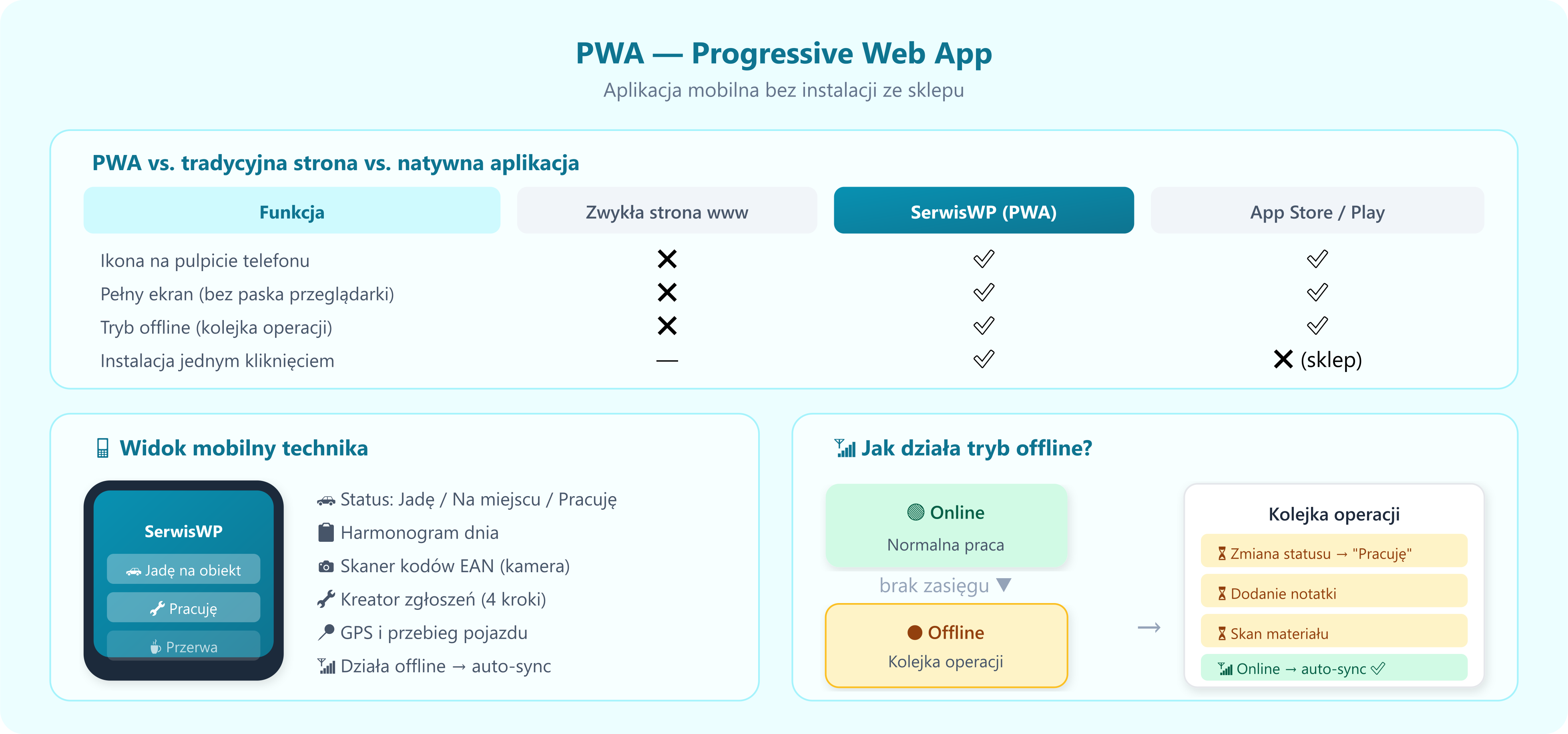 PWA — Progressive Web App

Aplikacja mobilna bez instalacji ze sklepu

PWA vs. tradycyjna strona vs. natywna aplikacja

| Funkcja | Zwykła strona www | SerwisWP (PWA) | App Store / Play |
|---|---|---|---|
| Ikona na pulpicie telefonu | ✕ | ✓ | ✓ |
| Pełny ekran (bez paska przeglądarki) | ✕ | ✓ | ✓ |
| Tryb offline (kolejka operacji) | ✕ | ✓ | ✓ |
| Instalacja jednym kliknięciem | — | ✓ | ✕ (sklep) |

Widok mobilny technika

SerwisWP
Jadę na obiekt
Pracuję
Przerwa

Status: Jadę / Na miejscu / Pracuję
Harmonogram dnia
Skaner kodów EAN (kamera)
Kreator zgłoszeń (4 kroki)
GPS i przebieg pojazdu
Działa offline → auto-sync

Jak działa tryb offline?

Online
Normalna praca

brak zasięgu ▼

Offline
Kolejka operacji

→

Kolejka operacji
Zmiana statusu → "Pracuję"
Dodanie notatki
Skan materiału
Online → auto-sync ✓